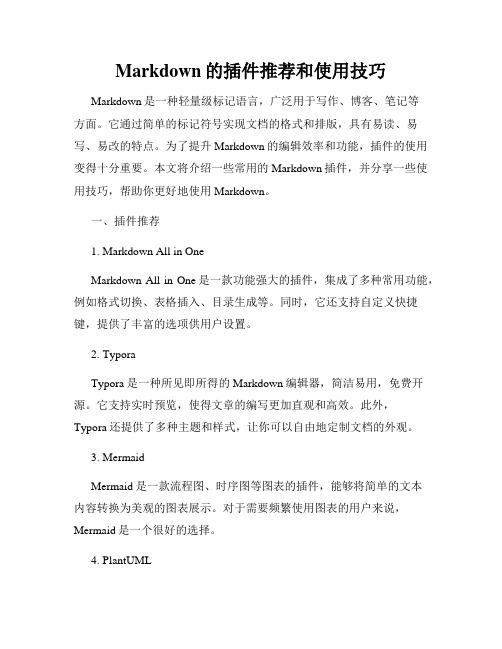 Markdown 的插件推荐和使用技巧

Markdown 是一种轻量级标记语言，广泛用于写作、博客、笔记等方面。它通过简单的标记符号实现文档的格式和排版，具有易读、易写、易改的特点。为了提升 Markdown 的编辑效率和功能，插件的使用变得十分重要。本文将介绍一些常用的 Markdown 插件，并分享一些使用技巧，帮助你更好地使用 Markdown。

一、插件推荐

1. Markdown All in One

Markdown All in One 是一款功能强大的插件，集成了多种常用功能，例如格式切换、表格插入、目录生成等。同时，它还支持自定义快捷键，提供了丰富的选项供用户设置。

2. Typora

Typora 是一种所见即所得的 Markdown 编辑器，简洁易用，免费开源。它支持实时预览，使得文章的编写更加直观和高效。此外，Typora 还提供了多种主题和样式，让你可以自由地定制文档的外观。

3. Mermaid

Mermaid 是一款流程图、时序图等图表的插件，能够将简单的文本内容转换为美观的图表展示。对于需要频繁使用图表的用户来说，Mermaid 是一个很好的选择。

4. PlantUML